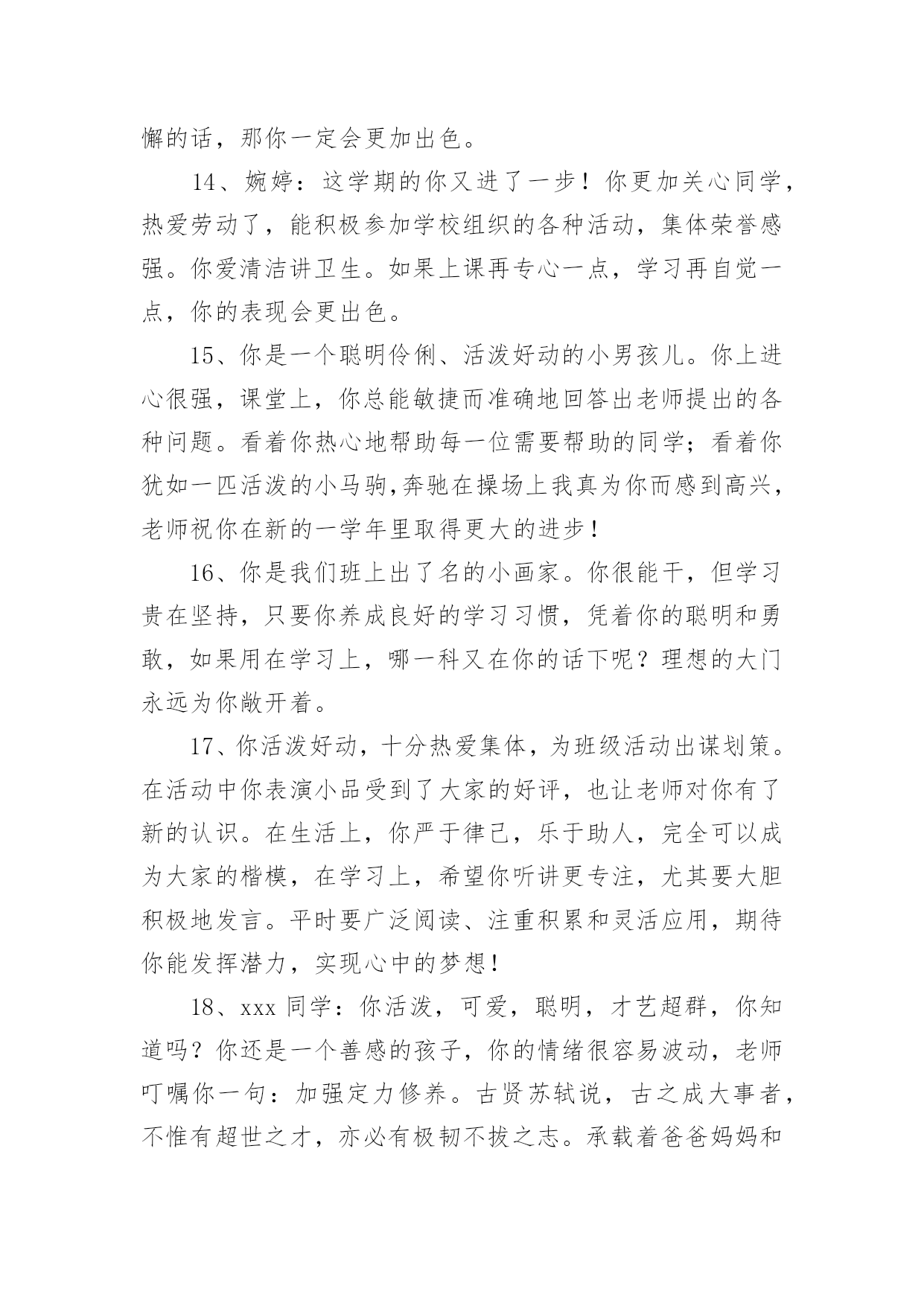 懈的话，那你一定会更加出色。

14、婉婷：这学期的你又进了一步！你更加关心同学，热爱劳动了，能积极参加学校组织的各种活动，集体荣誉感强。你爱清洁讲卫生。如果上课再专心一点，学习再自觉一点，你的表现会更出色。

15、你是一个聪明伶俐、活泼好动的小男孩儿。你上进心很强，课堂上，你总能敏捷而准确地回答出老师提出的各种问题。看着你热心地帮助每一位需要帮助的同学；看着你犹如一匹活泼的小马驹,奔驰在操场上我真为你而感到高兴，老师祝你在新的一学年里取得更大的进步！

16、你是我们班上出了名的小画家。你很能干，但学习贵在坚持，只要你养成良好的学习习惯，凭着你的聪明和勇敢，如果用在学习上，哪一科又在你的话下呢？理想的大门永远为你敞开着。

17、你活泼好动，十分热爱集体，为班级活动出谋划策。在活动中你表演小品受到了大家的好评，也让老师对你有了新的认识。在生活上，你严于律己，乐于助人，完全可以成为大家的楷模，在学习上，希望你听讲更专注，尤其要大胆积极地发言。平时要广泛阅读、注重积累和灵活应用，期待你能发挥潜力，实现心中的梦想！

18、xxx 同学：你活泼，可爱，聪明，才艺超群，你知道吗？你还是一个善感的孩子，你的情绪很容易波动，老师叮嘱你一句：加强定力修养。古贤苏轼说，古之成大事者，不惟有超世之才，亦必有极韧不拔之志。承载着爸爸妈妈和